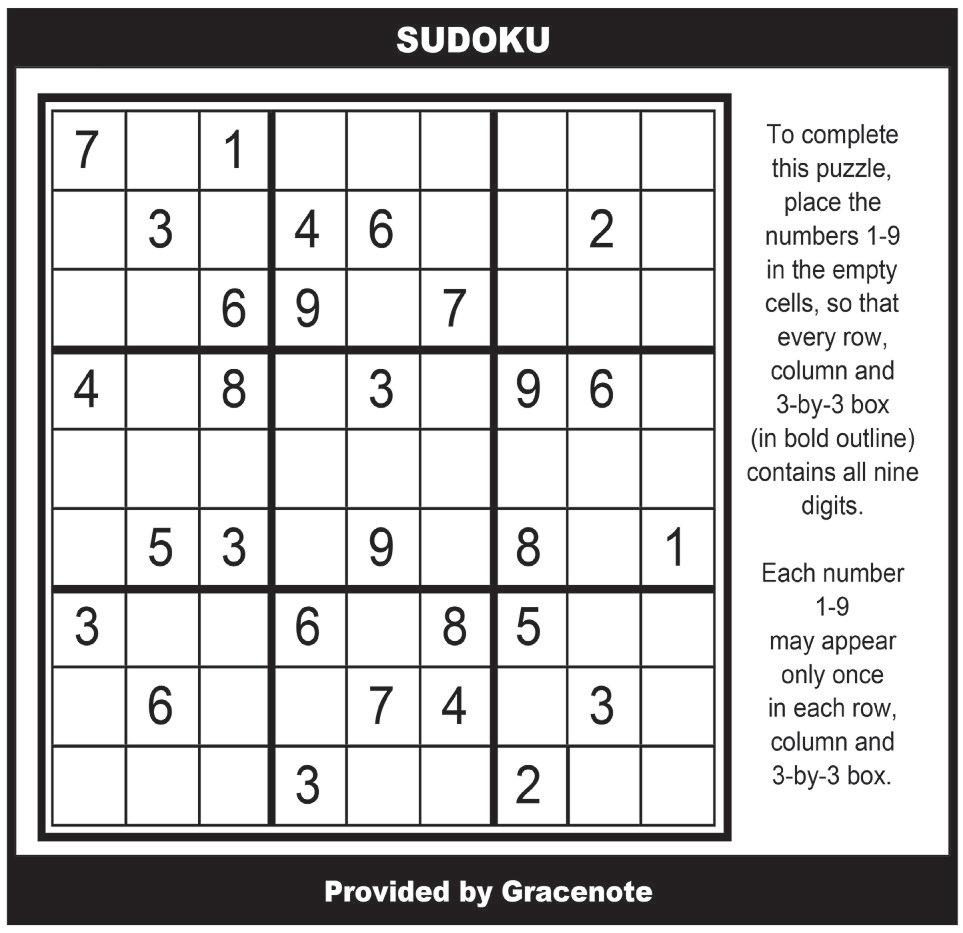 SUDOKU

| 7 |  | 1 |  |  |  |  |  |  |
|---|---|---|---|---|---|---|---|---|
|  | 3 |  | 4 | 6 |  |  | 2 |  |
|  |  | 6 | 9 |  | 7 |  |  |  |
| 4 |  | 8 |  | 3 |  | 9 | 6 |  |
|  |  |  |  |  |  |  |  |  |
|  | 5 | 3 |  | 9 |  | 8 |  | 1 |
| 3 |  |  | 6 |  | 8 | 5 |  |  |
|  | 6 |  |  | 7 | 4 |  | 3 |  |
|  |  |  | 3 |  |  | 2 |  |  |

To complete this puzzle, place the numbers 1-9 in the empty cells, so that every row, column and 3-by-3 box (in bold outline) contains all nine digits.

Each number 1-9 may appear only once in each row, column and 3-by-3 box.

Provided by Gracenote